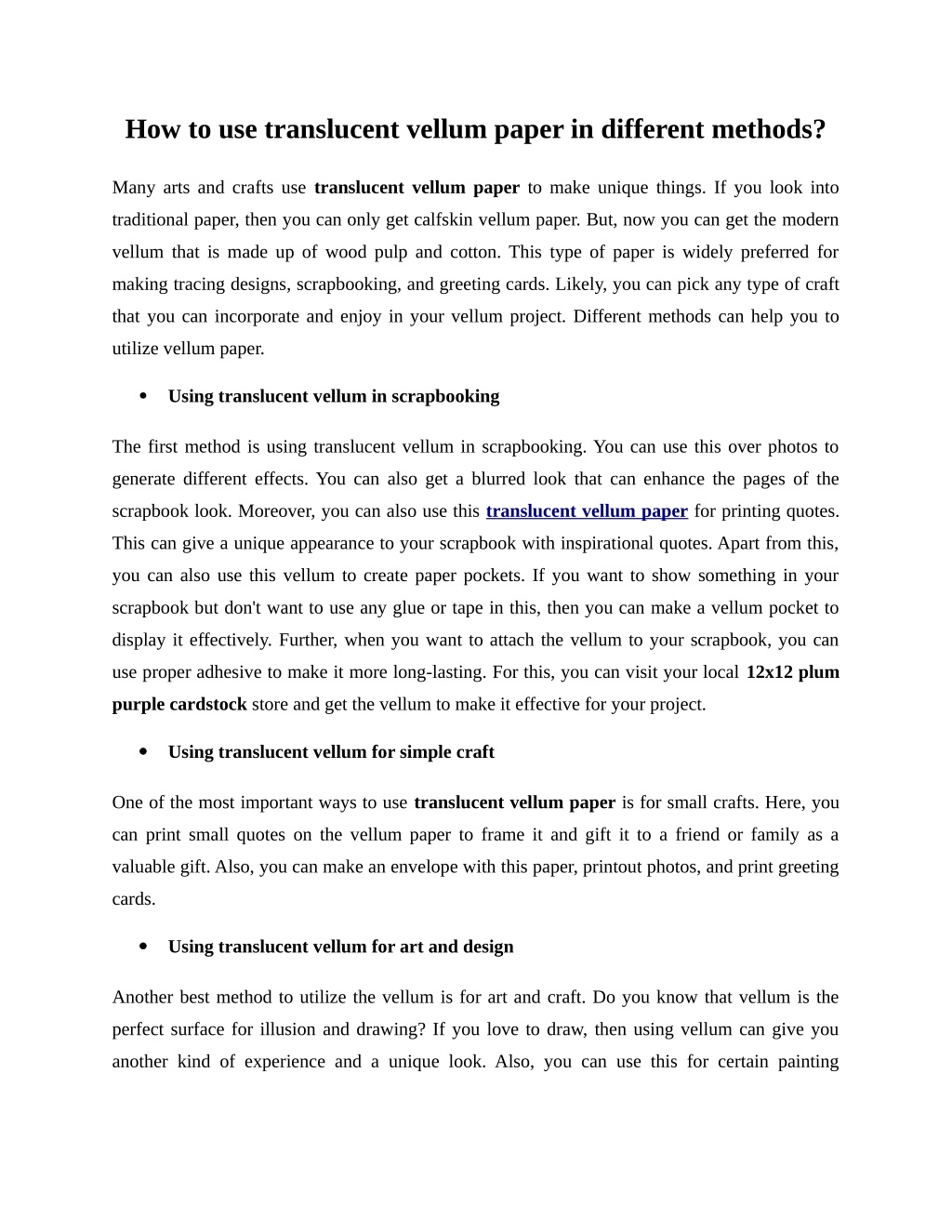 How to use translucent vellum paper in different methods?

Many arts and crafts use translucent vellum paper to make unique things. If you look into traditional paper, then you can only get calfskin vellum paper. But, now you can get the modern vellum that is made up of wood pulp and cotton. This type of paper is widely preferred for making tracing designs, scrapbooking, and greeting cards. Likely, you can pick any type of craft that you can incorporate and enjoy in your vellum project. Different methods can help you to utilize vellum paper.

• Using translucent vellum in scrapbooking

The first method is using translucent vellum in scrapbooking. You can use this over photos to generate different effects. You can also get a blurred look that can enhance the pages of the scrapbook look. Moreover, you can also use this translucent vellum paper for printing quotes. This can give a unique appearance to your scrapbook with inspirational quotes. Apart from this, you can also use this vellum to create paper pockets. If you want to show something in your scrapbook but don't want to use any glue or tape in this, then you can make a vellum pocket to display it effectively. Further, when you want to attach the vellum to your scrapbook, you can use proper adhesive to make it more long-lasting. For this, you can visit your local 12x12 plum purple cardstock store and get the vellum to make it effective for your project.

• Using translucent vellum for simple craft

One of the most important ways to use translucent vellum paper is for small crafts. Here, you can print small quotes on the vellum paper to frame it and gift it to a friend or family as a valuable gift. Also, you can make an envelope with this paper, printout photos, and print greeting cards.

• Using translucent vellum for art and design

Another best method to utilize the vellum is for art and craft. Do you know that vellum is the perfect surface for illusion and drawing? If you love to draw, then using vellum can give you another kind of experience and a unique look. Also, you can use this for certain painting